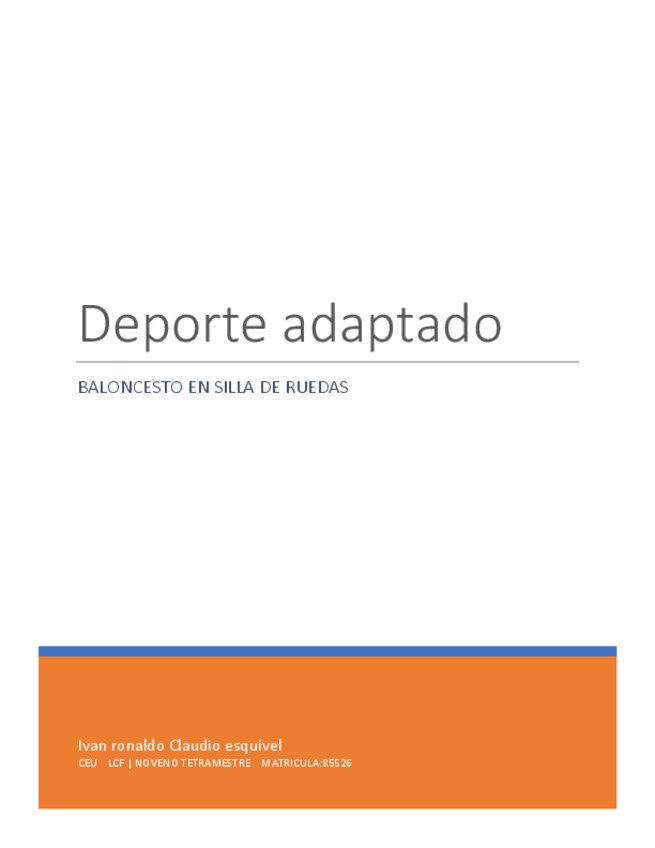 Deporte adaptado

BALONCESTO EN SILLA DE RUEDAS

Ivan ronaldo Claudio esquivel
CEU LCF | NOVENO TETRAMESTRE MATRICULA:85526